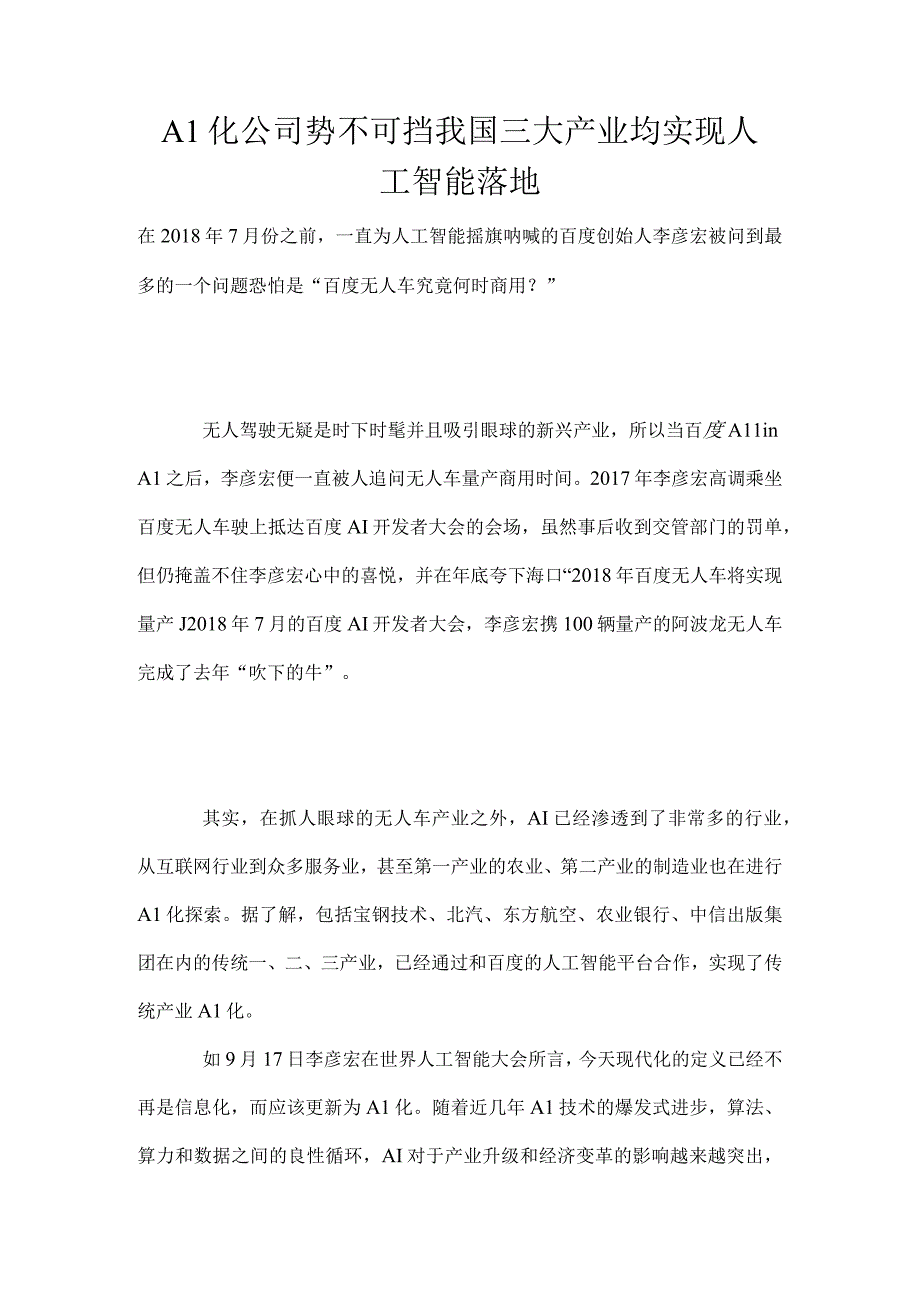 A1化公司势不可挡我国三大产业均实现人工智能落地

在2018年7月份之前，一直为人工智能摇旗呐喊的百度创始人李彦宏被问到最多的一个问题恐怕是“百度无人车究竟何时商用？”

无人驾驶无疑是时下时髦并且吸引眼球的新兴产业，所以当百度A11in A1之后，李彦宏便一直被人追问无人车量产商用时间。2017年李彦宏高调乘坐百度无人车驶上抵达百度AI开发者大会的会场，虽然事后收到交管部门的罚单，但仍掩盖不住李彦宏心中的喜悦，并在年底夸下海口“2018年百度无人车将实现量产J2018年7月的百度AI开发者大会，李彦宏携100辆量产的阿波龙无人车完成了去年“吹下的牛”。

其实，在抓人眼球的无人车产业之外，AI已经渗透到了非常多的行业，从互联网行业到众多服务业，甚至第一产业的农业、第二产业的制造业也在进行A1化探索。据了解，包括宝钢技术、北汽、东方航空、农业银行、中信出版集团在内的传统一、二、三产业，已经通过和百度的人工智能平台合作，实现了传统产业A1化。

如9月17日李彦宏在世界人工智能大会所言，今天现代化的定义已经不再是信息化，而应该更新为A1化。随着近几年A1技术的爆发式进步，算法、算力和数据之间的良性循环，AI对于产业升级和经济变革的影响越来越突出，